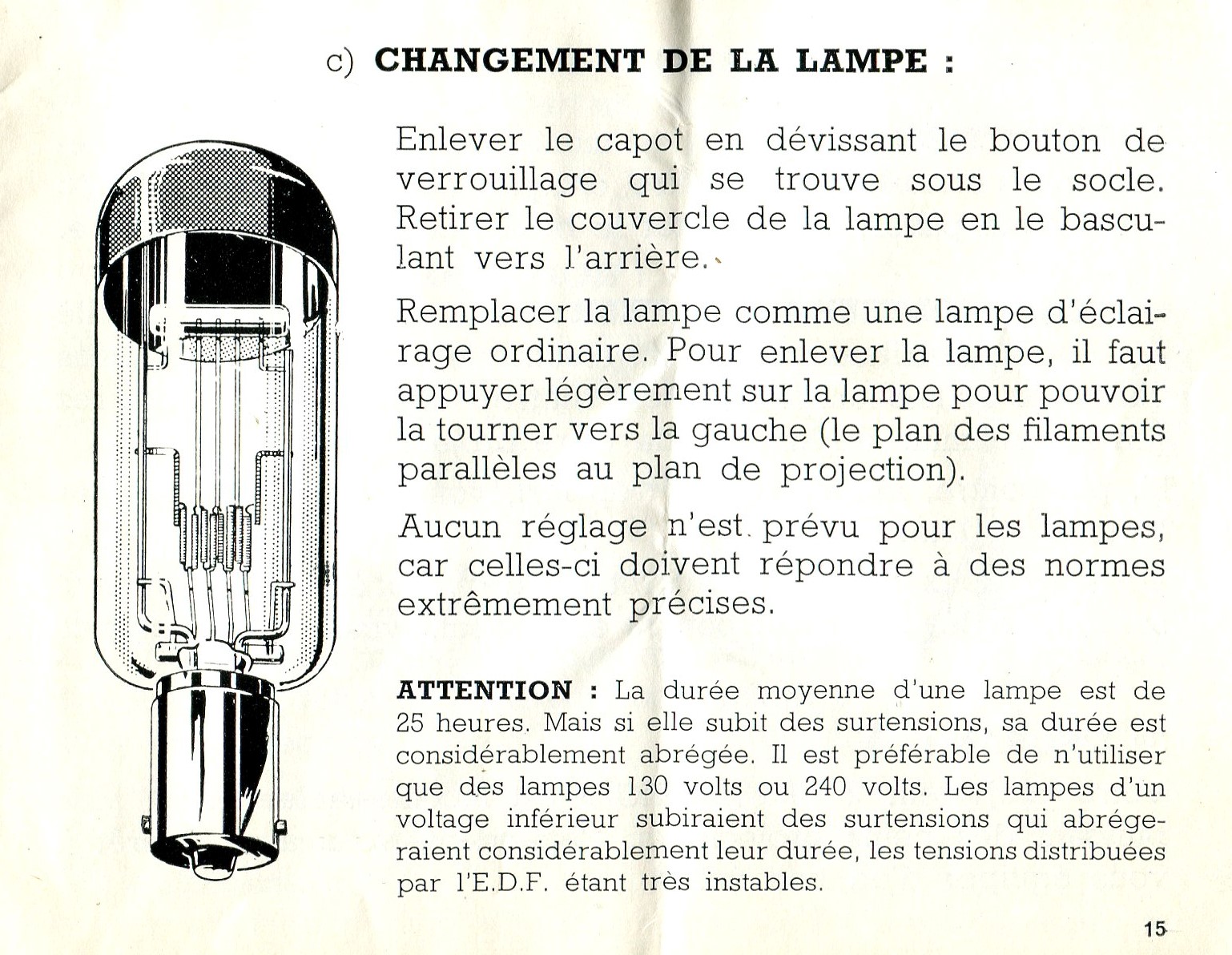 c) CHANGEMENT DE LA LAMPE :

Enlever le capot en dévissant le bouton de verrouillage qui se trouve sous le socle. Retirer le couvercle de la lampe en le basculant vers l'arrière.

Remplacer la lampe comme une lampe d'éclairage ordinaire. Pour enlever la lampe, il faut appuyer légèrement sur la lampe pour pouvoir la tourner vers la gauche (le plan des filaments parallèles au plan de projection).

Aucun réglage n'est prévu pour les lampes, car celles-ci doivent répondre à des normes extrêmement précises.

ATTENTION : La durée moyenne d'une lampe est de 25 heures. Mais si elle subit des surtensions, sa durée est considérablement abrégée. Il est préférable de n'utiliser que des lampes 130 volts ou 240 volts. Les lampes d'un voltage inférieur subiraient des surtensions qui abrégeraient considérablement leur durée, les tensions distribuées par l'E.D.F. étant très instables.

15